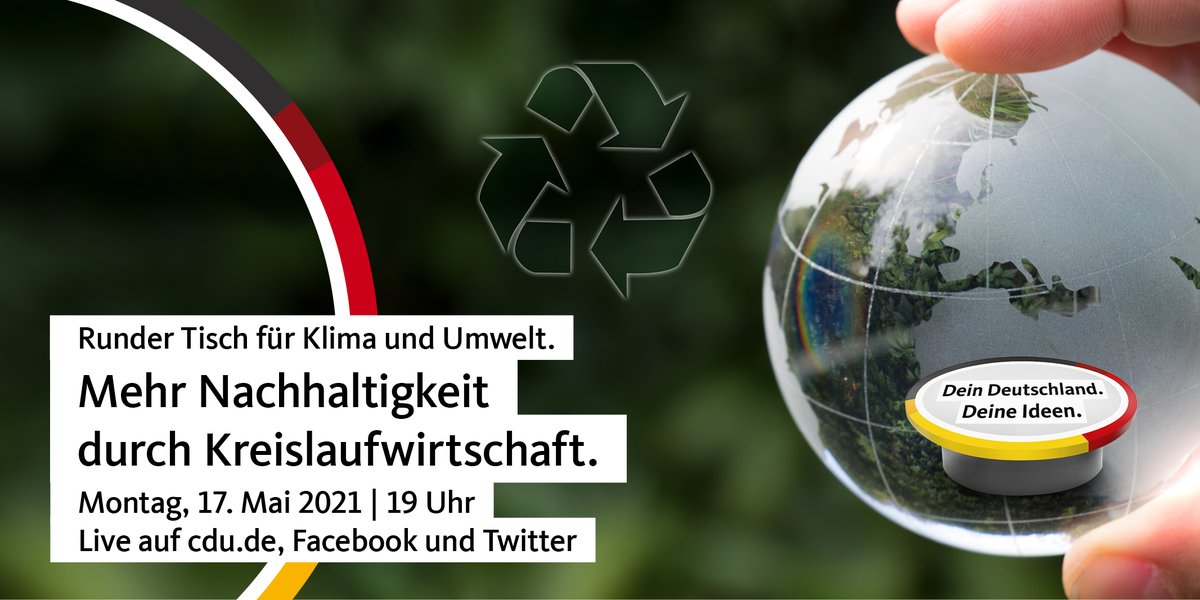 Runder Tisch für Klima und Umwelt.
Mehr Nachhaltigkeit durch Kreislaufwirtschaft.
Montag, 17. Mai 2021 | 19 Uhr
Live auf cdu.de, Facebook und Twitter

Dein Deutschland.
Deine Ideen.